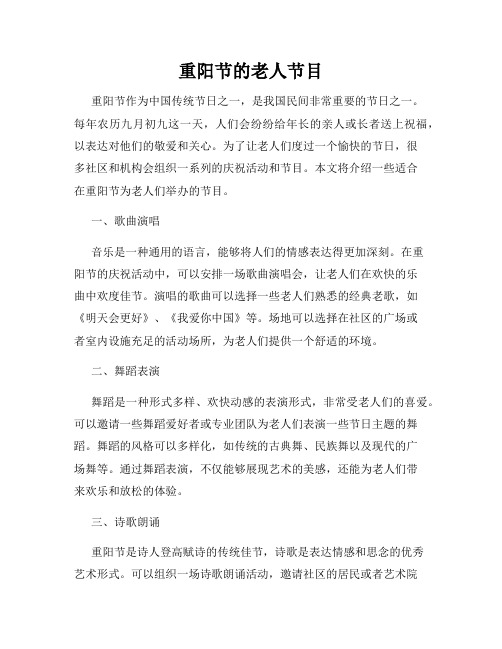 重阳节的老人节目

重阳节作为中国传统节日之一，是我国民间非常重要的节日之一。每年农历九月初九这一天，人们会纷纷给年长的亲人或长者送上祝福，以表达对他们的敬爱和关心。为了让老人们度过一个愉快的节日，很多社区和机构会组织一系列的庆祝活动和节目。本文将介绍一些适合在重阳节为老人们举办的节目。

一、歌曲演唱

音乐是一种通用的语言，能够将人们的情感表达得更加深刻。在重阳节的庆祝活动中，可以安排一场歌曲演唱会，让老人们在欢快的乐曲中欢度佳节。演唱的歌曲可以选择一些老人们熟悉的经典老歌，如《明天会更好》、《我爱你中国》等。场地可以选择在社区的广场或者室内设施充足的活动场所，为老人们提供一个舒适的环境。

二、舞蹈表演

舞蹈是一种形式多样、欢快动感的表演形式，非常受老人们的喜爱。可以邀请一些舞蹈爱好者或专业团队为老人们表演一些节日主题的舞蹈。舞蹈的风格可以多样化，如传统的古典舞、民族舞以及现代的广场舞等。通过舞蹈表演，不仅能够展现艺术的美感，还能为老人们带来欢乐和放松的体验。

三、诗歌朗诵

重阳节是诗人登高赋诗的传统佳节，诗歌是表达情感和思念的优秀艺术形式。可以组织一场诗歌朗诵活动，邀请社区的居民或者艺术院